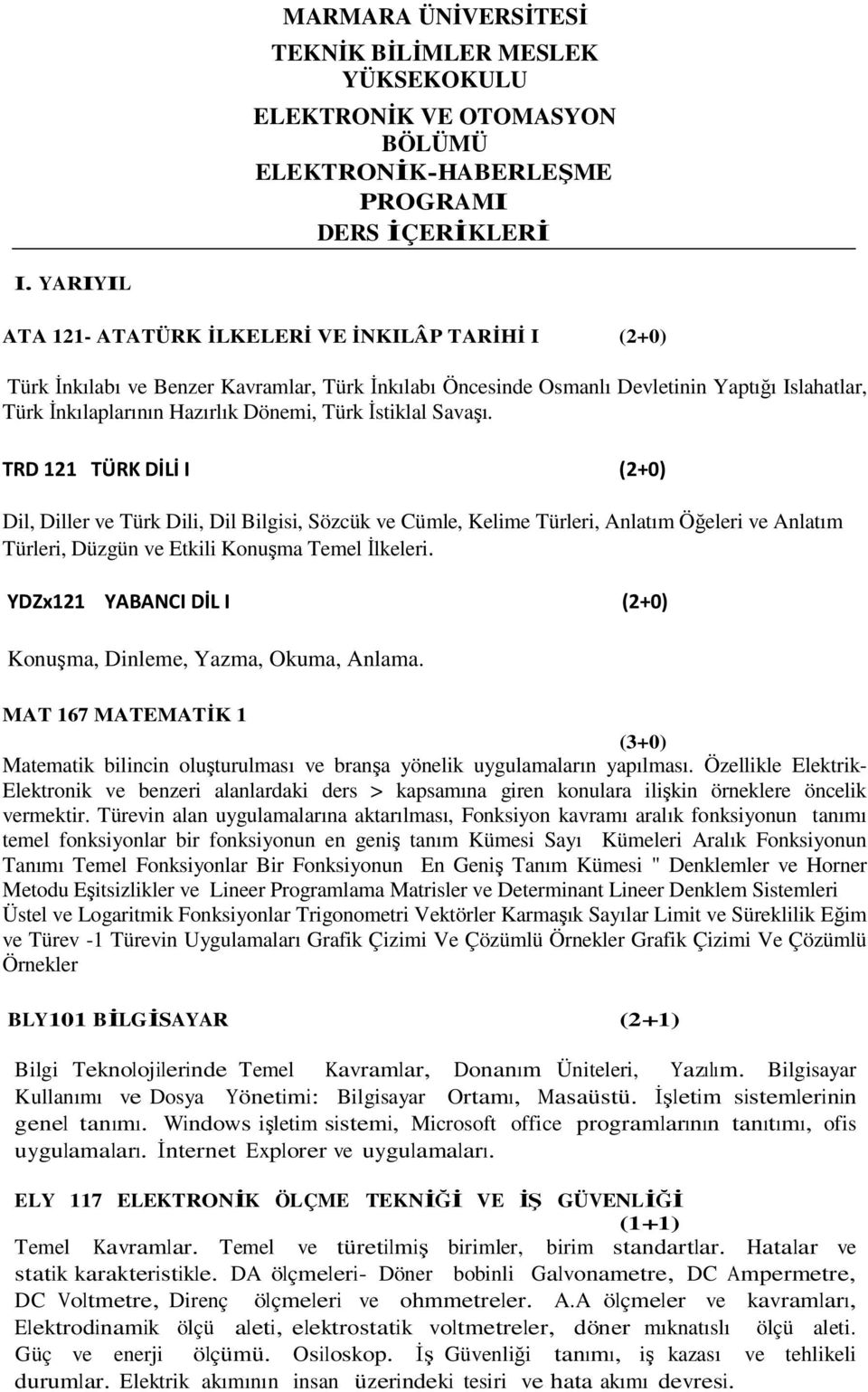 MARMARA ÜNİVERSİTESİ
TEKNİK BİLİMLER MESLEK YÜKSEKOKULU
ELEKTRONİK VE OTOMASYON BÖLÜMÜ
ELEKTRONİK-HABERLEŞME PROGRAMI
DERS İÇERİKLERİ

I. YARIYIL

ATA 121- ATATÜRK İLKELERİ VE İNKILÂP TARİHİ I (2+0)

Türk İnkılabı ve Benzer Kavramlar, Türk İnkılabı Öncesinde Osmanlı Devletinin Yaptığı Islahatlar, Türk İnkılaplarının Hazırlık Dönemi, Türk İstiklal Savaşı.

TRD 121 TÜRK DİLİ I (2+0)

Dil, Diller ve Türk Dili, Dil Bilgisi, Sözcük ve Cümle, Kelime Türleri, Anlatım Öğeleri ve Anlatım Türleri, Düzgün ve Etkili Konuşma Temel İlkeleri.

YDZx121 YABANCI DİL I (2+0)

Konuşma, Dinleme, Yazma, Okuma, Anlama.

MAT 167 MATEMATİK 1
(3+0)
Matematik bilincin oluşturulması ve branşa yönelik uygulamaların yapılması. Özellikle Elektrik-Elektronik ve benzeri alanlardaki ders > kapsamına giren konulara ilişkin örneklere öncelik vermektir. Türevin alan uygulamalarına aktarılması, Fonksiyon kavramı aralık fonksiyonun tanımı temel fonksiyonlar bir fonksiyonun en geniş tanım Kümesi Sayı Kümeleri Aralık Fonksiyonun Tanımı Temel Fonksiyonlar Bir Fonksiyonun En Geniş Tanım Kümesi " Denklemler ve Horner Metodu Eşitsizlikler ve Lineer Programlama Matrisler ve Determinant Lineer Denklem Sistemleri Üstel ve Logaritmik Fonksiyonlar Trigonometri Vektörler Karmaşık Sayılar Limit ve Süreklilik Eğim ve Türev -1 Türevin Uygulamaları Grafik Çizimi Ve Çözümlü Örnekler Grafik Çizimi Ve Çözümlü Örnekler

BLY101 BİLGİSAYAR (2+1)

Bilgi Teknolojilerinde Temel Kavramlar, Donanım Üniteleri, Yazılım. Bilgisayar Kullanımı ve Dosya Yönetimi: Bilgisayar Ortamı, Masaüstü. İşletim sistemlerinin genel tanımı. Windows işletim sistemi, Microsoft office programlarının tanıtımı, ofis uygulamaları. İnternet Explorer ve uygulamaları.

ELY 117 ELEKTRONİK ÖLÇME TEKNİĞİ VE İŞ GÜVENLİĞİ
(1+1)
Temel Kavramlar. Temel ve türetilmiş birimler, birim standartlar. Hatalar ve statik karakteristikle. DA ölçmeleri- Döner bobinli Galvonametre, DC Ampermetre, DC Voltmetre, Direnç ölçmeleri ve ohmmetreler. A.A ölçmeler ve kavramları, Elektrodinamik ölçü aleti, elektrostatik voltmetreler, döner mıknatıslı ölçü aleti. Güç ve enerji ölçümü. Osiloskop. İş Güvenliği tanımı, iş kazası ve tehlikeli durumlar. Elektrik akımının insan üzerindeki tesiri ve hata akımı devresi.